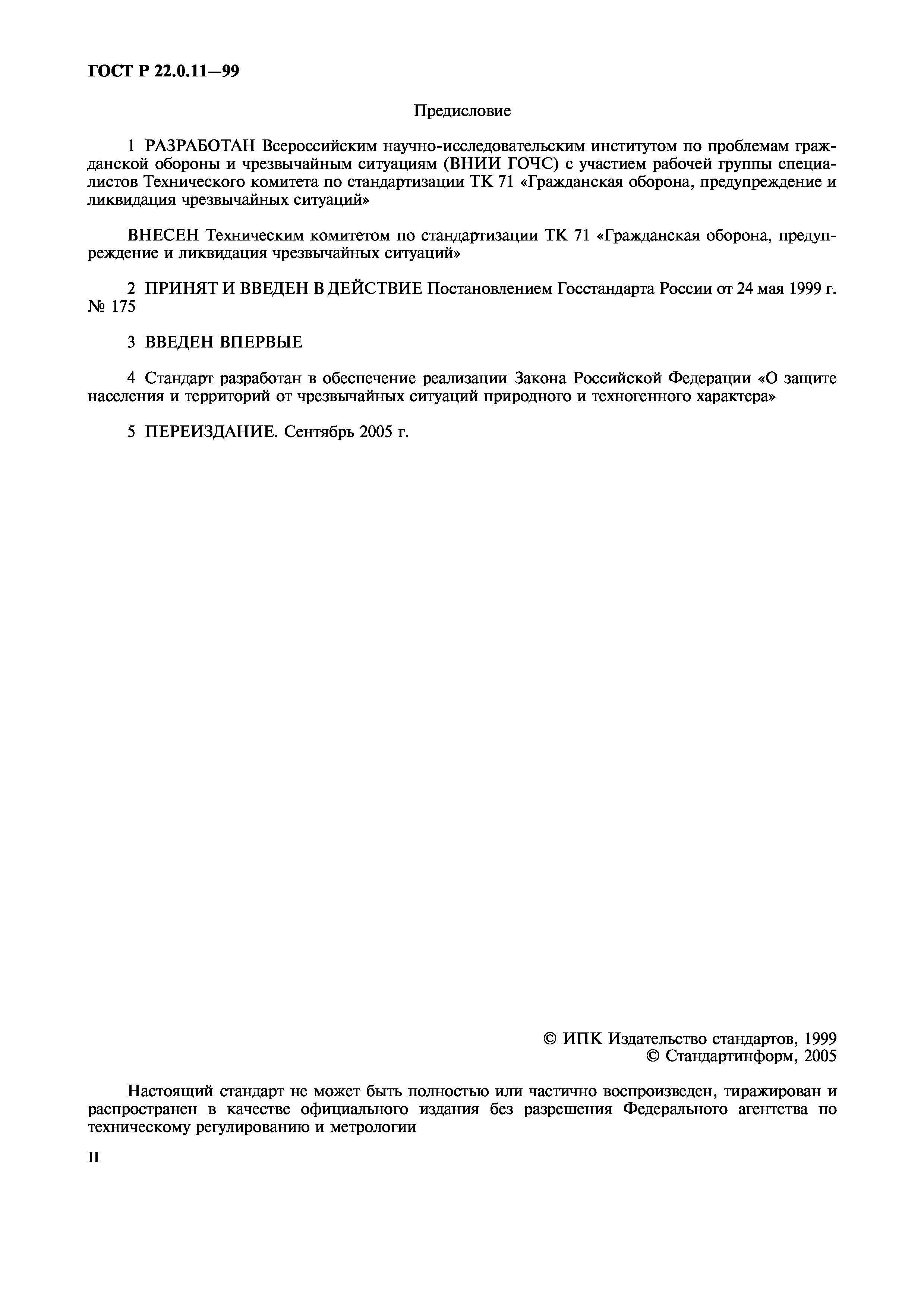 ГОСТ Р 22.0.11—99

Предисловие

1 РАЗРАБОТАН Всероссийским научно-исследовательским институтом по проблемам гражданской обороны и чрезвычайным ситуациям (ВНИИ ГОЧС) с участием рабочей группы специалистов Технического комитета по стандартизации ТК 71 «Гражданская оборона, предупреждение и ликвидация чрезвычайных ситуаций»

ВНЕСЕН Техническим комитетом по стандартизации ТК 71 «Гражданская оборона, предупреждение и ликвидация чрезвычайных ситуаций»

2 ПРИНЯТ И ВВЕДЕН В ДЕЙСТВИЕ Постановлением Госстандарта России от 24 мая 1999 г. № 175

3 ВВЕДЕН ВПЕРВЫЕ

4 Стандарт разработан в обеспечение реализации Закона Российской Федерации «О защите населения и территорий от чрезвычайных ситуаций природного и техногенного характера»

5 ПЕРЕИЗДАНИЕ. Сентябрь 2005 г.

© ИПК Издательство стандартов, 1999
© Стандартинформ, 2005

Настоящий стандарт не может быть полностью или частично воспроизведен, тиражирован и распространен в качестве официального издания без разрешения Федерального агентства по техническому регулированию и метрологии

II